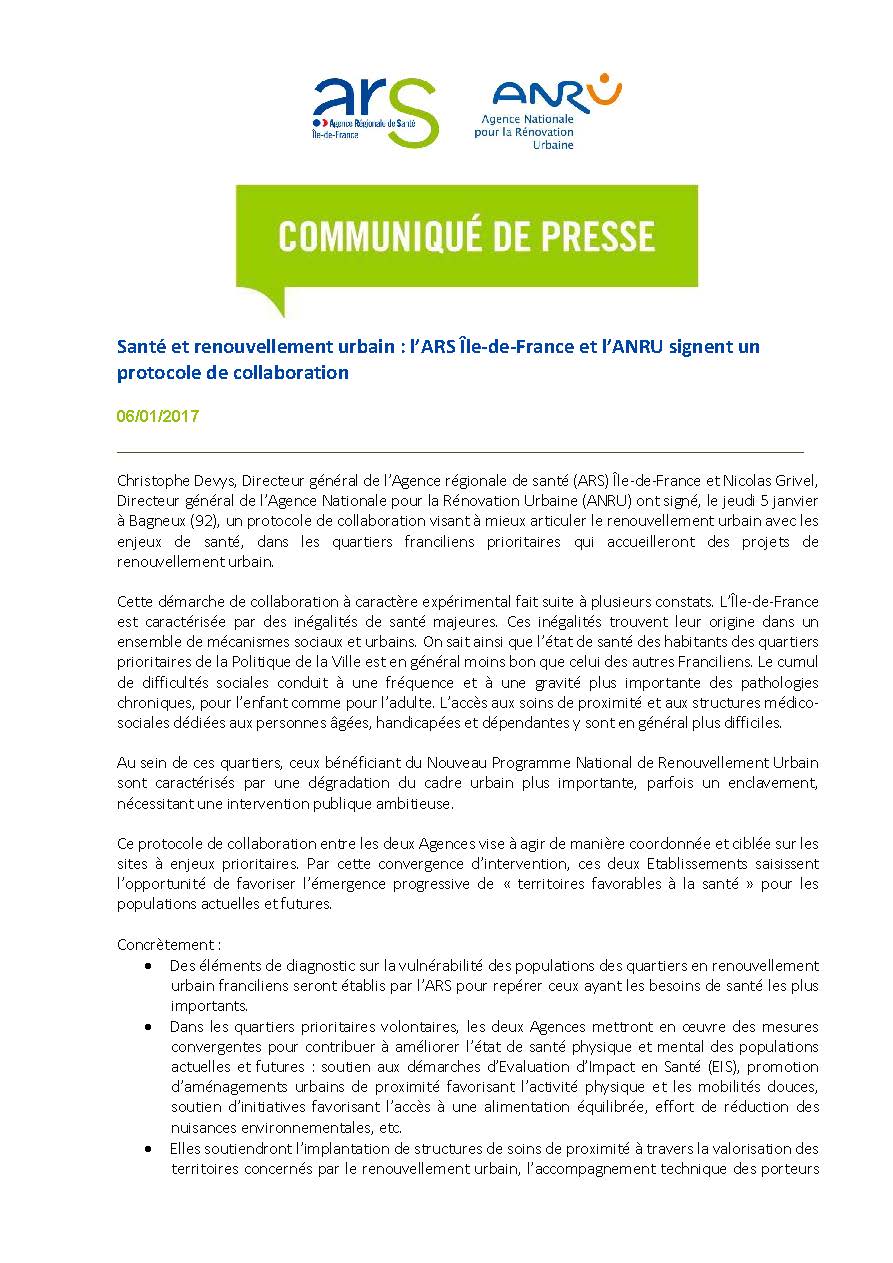 ars
Agence Régionale de Santé
Île-de-France

ANRU
Agence Nationale pour la Rénovation Urbaine

COMMUNIQUÉ DE PRESSE

Santé et renouvellement urbain : l'ARS Île-de-France et l'ANRU signent un protocole de collaboration

06/01/2017

Christophe Devys, Directeur général de l'Agence régionale de santé (ARS) Île-de-France et Nicolas Grivel, Directeur général de l'Agence Nationale pour la Rénovation Urbaine (ANRU) ont signé, le jeudi 5 janvier à Bagneux (92), un protocole de collaboration visant à mieux articuler le renouvellement urbain avec les enjeux de santé, dans les quartiers franciliens prioritaires qui accueilleront des projets de renouvellement urbain.

Cette démarche de collaboration à caractère expérimental fait suite à plusieurs constats. L'Île-de-France est caractérisée par des inégalités de santé majeures. Ces inégalités trouvent leur origine dans un ensemble de mécanismes sociaux et urbains. On sait ainsi que l'état de santé des habitants des quartiers prioritaires de la Politique de la Ville est en général moins bon que celui des autres Franciliens. Le cumul de difficultés sociales conduit à une fréquence et à une gravité plus importante des pathologies chroniques, pour l'enfant comme pour l'adulte. L'accès aux soins de proximité et aux structures médico-sociales dédiées aux personnes âgées, handicapées et dépendantes y sont en général plus difficiles.

Au sein de ces quartiers, ceux bénéficiant du Nouveau Programme National de Renouvellement Urbain sont caractérisés par une dégradation du cadre urbain plus importante, parfois un enclavement, nécessitant une intervention publique ambitieuse.

Ce protocole de collaboration entre les deux Agences vise à agir de manière coordonnée et ciblée sur les sites à enjeux prioritaires. Par cette convergence d'intervention, ces deux Etablissements saisissent l'opportunité de favoriser l'émergence progressive de « territoires favorables à la santé » pour les populations actuelles et futures.

Concrètement :
• Des éléments de diagnostic sur la vulnérabilité des populations des quartiers en renouvellement urbain franciliens seront établis par l'ARS pour repérer ceux ayant les besoins de santé les plus importants.
• Dans les quartiers prioritaires volontaires, les deux Agences mettront en œuvre des mesures convergentes pour contribuer à améliorer l'état de santé physique et mental des populations actuelles et futures : soutien aux démarches d'Evaluation d'Impact en Santé (EIS), promotion d'aménagements urbains de proximité favorisant l'activité physique et les mobilités douces, soutien d'initiatives favorisant l'accès à une alimentation équilibrée, effort de réduction des nuisances environnementales, etc.
• Elles soutiendront l'implantation de structures de soins de proximité à travers la valorisation des territoires concernés par le renouvellement urbain, l'accompagnement technique des porteurs